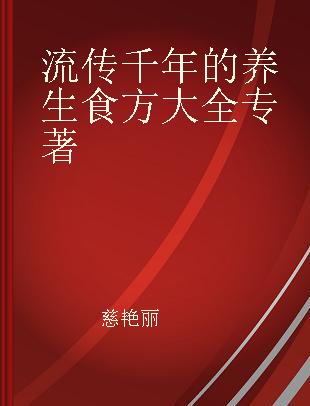 流传千年的养生食方大全专著

慈艳丽